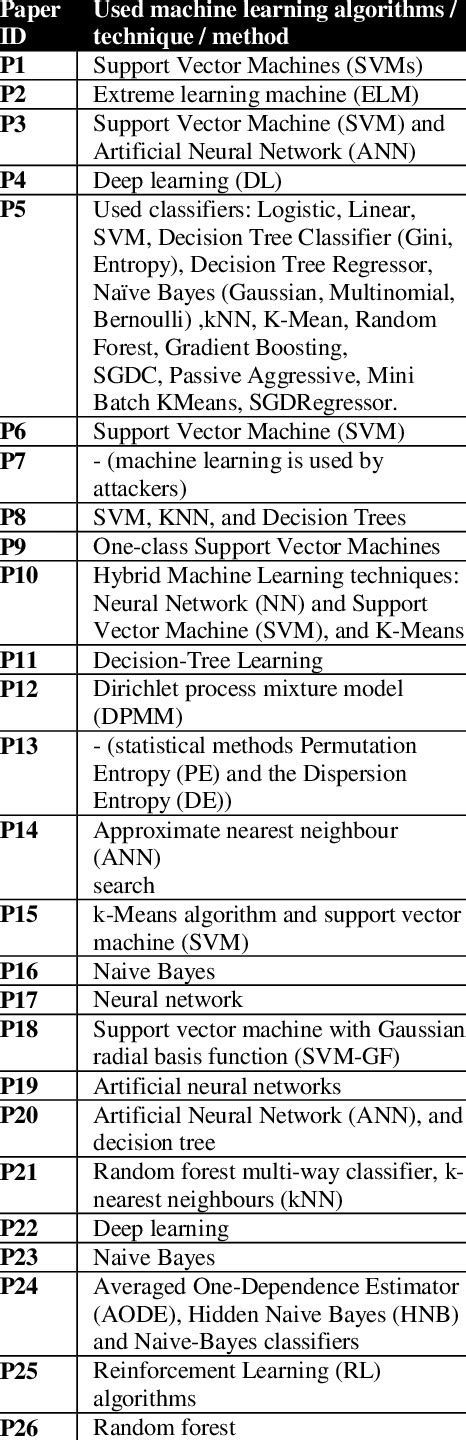 | Paper ID | Used machine learning algorithms / technique / method |
|---|---|
| P1 | Support Vector Machines (SVMs) |
| P2 | Extreme learning machine (ELM) |
| P3 | Support Vector Machine (SVM) and Artificial Neural Network (ANN) |
| P4 | Deep learning (DL) |
| P5 | Used classifiers: Logistic, Linear, SVM, Decision Tree Classifier (Gini, Entropy), Decision Tree Regressor, Naïve Bayes (Gaussian, Multinomial, Bernoulli) ,kNN, K-Mean, Random Forest, Gradient Boosting, SGDC, Passive Aggressive, Mini Batch KMeans, SGDRegressor. |
| P6 | Support Vector Machine (SVM) |
| P7 | - (machine learning is used by attackers) |
| P8 | SVM, KNN, and Decision Trees |
| P9 | One-class Support Vector Machines |
| P10 | Hybrid Machine Learning techniques: Neural Network (NN) and Support Vector Machine (SVM), and K-Means |
| P11 | Decision-Tree Learning |
| P12 | Dirichlet process mixture model (DPMM) |
| P13 | - (statistical methods Permutation Entropy (PE) and the Dispersion Entropy (DE)) |
| P14 | Approximate nearest neighbour (ANN) search |
| P15 | k-Means algorithm and support vector machine (SVM) |
| P16 | Naive Bayes |
| P17 | Neural network |
| P18 | Support vector machine with Gaussian radial basis function (SVM-GF) |
| P19 | Artificial neural networks |
| P20 | Artificial Neural Network (ANN), and decision tree |
| P21 | Random forest multi-way classifier, k-nearest neighbours (kNN) |
| P22 | Deep learning |
| P23 | Naive Bayes |
| P24 | Averaged One-Dependence Estimator (AODE), Hidden Naive Bayes (HNB) and Naive-Bayes classifiers |
| P25 | Reinforcement Learning (RL) algorithms |
| P26 | Random forest |